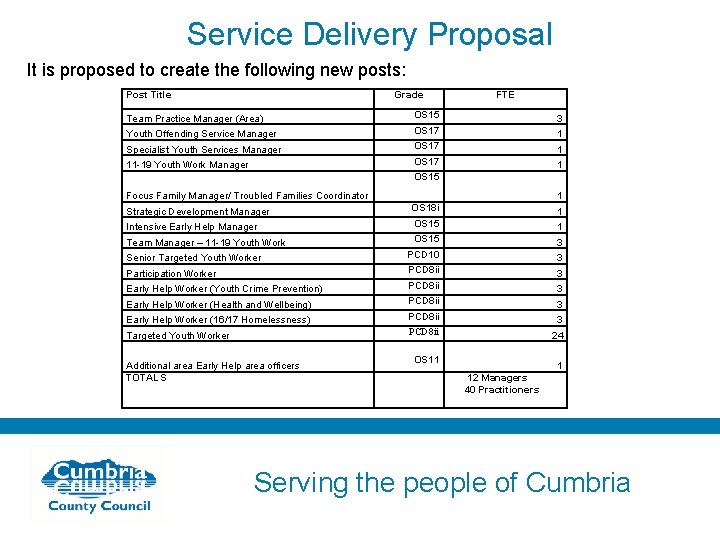 Service Delivery Proposal

It is proposed to create the following new posts:

| Post Title | Grade | FTE |
|---|---|---|
| Team Practice Manager (Area) | OS15 | 3 |
| Youth Offending Service Manager | OS17 | 1 |
| Specialist Youth Services Manager | OS17 | 1 |
| 11-19 Youth Work Manager | OS17 | 1 |
| Focus Family Manager/ Troubled Families Coordinator | OS15 | 1 |
| Strategic Development Manager | OS18i | 1 |
| Intensive Early Help Manager | OS15 | 1 |
| Team Manager – 11-19 Youth Work | OS15 | 3 |
| Senior Targeted Youth Worker | PCD10 | 3 |
| Participation Worker | PCD8ii | 3 |
| Early Help Worker (Youth Crime Prevention) | PCD8ii | 3 |
| Early Help Worker (Health and Wellbeing) | PCD8ii | 3 |
| Early Help Worker (16/17 Homelessness) | PCD8ii | 3 |
| Targeted Youth Worker | PCD8ii | 24 |
| Additional area Early Help area officers | OS11 | 1 |
| TOTALS | | 12 Managers 40 Practitioners |

Cumbria County Council

Serving the people of Cumbria